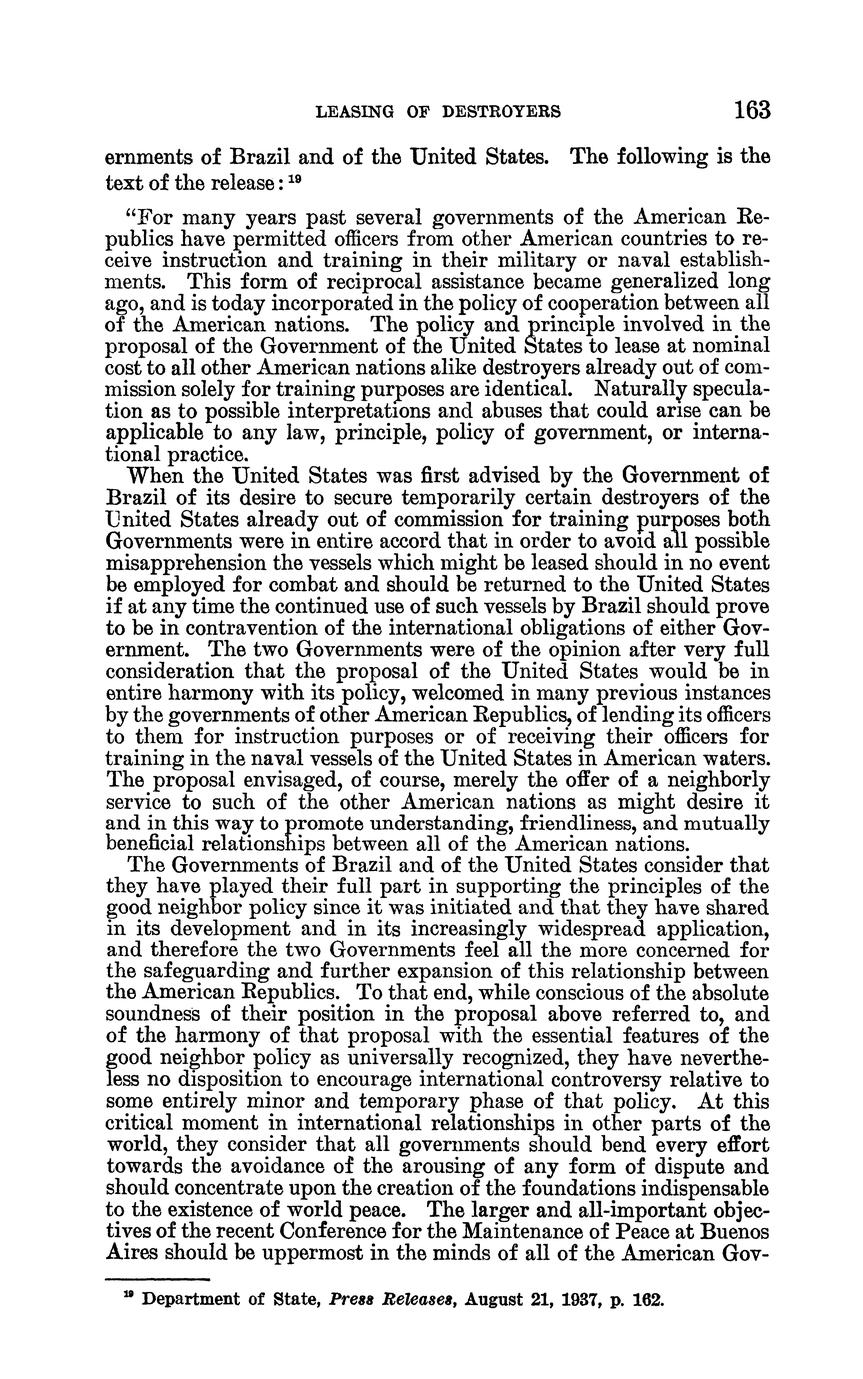 LEASING OF DESTROYERS 163

ernments of Brazil and of the United States. The following is the text of the release: $^{19}$

"For many years past several governments of the American Republics have permitted officers from other American countries to receive instruction and training in their military or naval establishments. This form of reciprocal assistance became generalized long ago, and is today incorporated in the policy of cooperation between all of the American nations. The policy and principle involved in the proposal of the Government of the United States to lease at nominal cost to all other American nations alike destroyers already out of commission solely for training purposes are identical. Naturally speculation as to possible interpretations and abuses that could arise can be applicable to any law, principle, policy of government, or international practice.

When the United States was first advised by the Government of Brazil of its desire to secure temporarily certain destroyers of the United States already out of commission for training purposes both Governments were in entire accord that in order to avoid all possible misapprehension the vessels which might be leased should in no event be employed for combat and should be returned to the United States if at any time the continued use of such vessels by Brazil should prove to be in contravention of the international obligations of either Government. The two Governments were of the opinion after very full consideration that the proposal of the United States would be in entire harmony with its policy, welcomed in many previous instances by the governments of other American Republics, of lending its officers to them for instruction purposes or of receiving their officers for training in the naval vessels of the United States in American waters. The proposal envisaged, of course, merely the offer of a neighborly service to such of the other American nations as might desire it and in this way to promote understanding, friendliness, and mutually beneficial relationships between all of the American nations.

The Governments of Brazil and of the United States consider that they have played their full part in supporting the principles of the good neighbor policy since it was initiated and that they have shared in its development and in its increasingly widespread application, and therefore the two Governments feel all the more concerned for the safeguarding and further expansion of this relationship between the American Republics. To that end, while conscious of the absolute soundness of their position in the proposal above referred to, and of the harmony of that proposal with the essential features of the good neighbor policy as universally recognized, they have nevertheless no disposition to encourage international controversy relative to some entirely minor and temporary phase of that policy. At this critical moment in international relationships in other parts of the world, they consider that all governments should bend every effort towards the avoidance of the arousing of any form of dispute and should concentrate upon the creation of the foundations indispensable to the existence of world peace. The larger and all-important objectives of the recent Conference for the Maintenance of Peace at Buenos Aires should be uppermost in the minds of all of the American Gov-

$^{19}$ Department of State, Press Releases, August 21, 1937, p. 162.